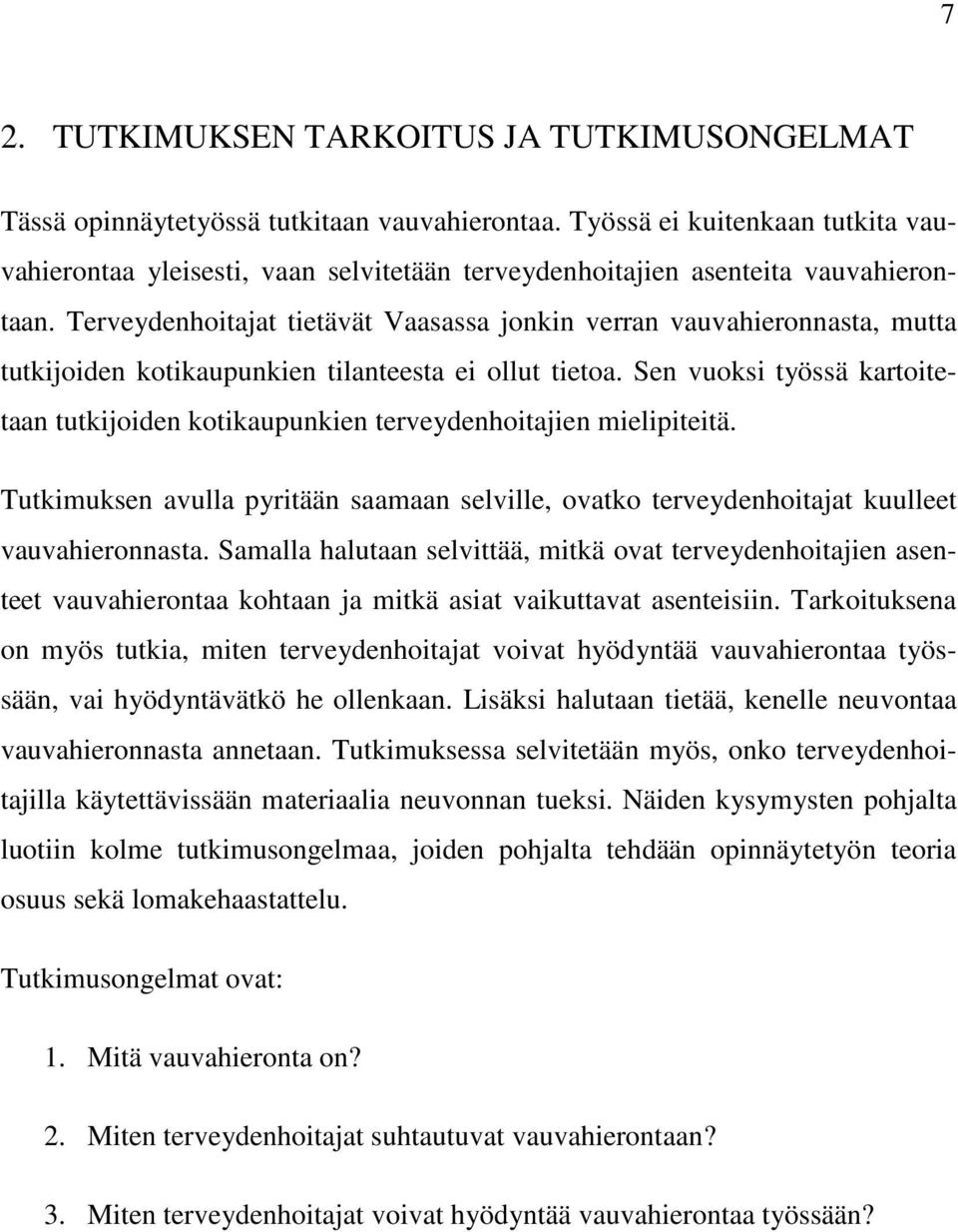 7

2. TUTKIMUKSEN TARKOITUS JA TUTKIMUSONGELMAT

Tässä opinnäytetyössä tutkitaan vauvahierontaa. Työssä ei kuitenkaan tutkita vauvahierontaa yleisesti, vaan selvitetään terveydenhoitajien asenteita vauvahierontaan. Terveydenhoitajat tietävät Vaasassa jonkin verran vauvahieronnasta, mutta tutkijoiden kotikaupunkien tilanteesta ei ollut tietoa. Sen vuoksi työssä kartoitetaan tutkijoiden kotikaupunkien terveydenhoitajien mielipiteitä.

Tutkimuksen avulla pyritään saamaan selville, ovatko terveydenhoitajat kuulleet vauvahieronnasta. Samalla halutaan selvittää, mitkä ovat terveydenhoitajien asenteet vauvahierontaa kohtaan ja mitkä asiat vaikuttavat asenteisiin. Tarkoituksena on myös tutkia, miten terveydenhoitajat voivat hyödyntää vauvahierontaa työssään, vai hyödyntävätkö he ollenkaan. Lisäksi halutaan tietää, kenelle neuvontaa vauvahieronnasta annetaan. Tutkimuksessa selvitetään myös, onko terveydenhoitajilla käytettävissään materiaalia neuvonnan tueksi. Näiden kysymysten pohjalta luotiin kolme tutkimusongelmaa, joiden pohjalta tehdään opinnäytetyön teoria osuus sekä lomakehaastattelu.

Tutkimusongelmat ovat:

1. Mitä vauvahieronta on?

2. Miten terveydenhoitajat suhtautuvat vauvahierontaan?

3. Miten terveydenhoitajat voivat hyödyntää vauvahierontaa työssään?